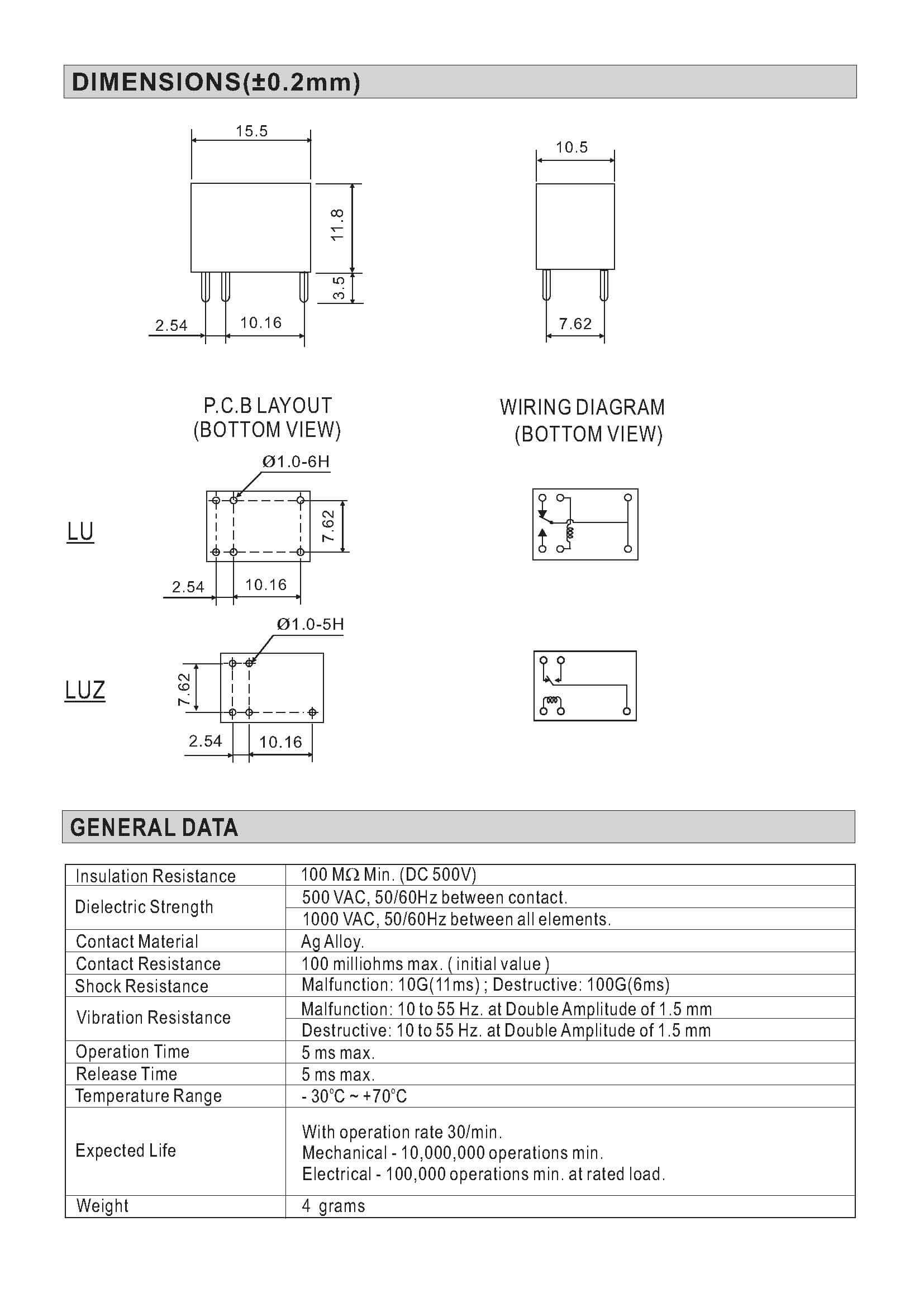 DIMENSIONS(±0.2mm)

15.5

11.8

3.5

2.54

10.16

10.5

7.62

P.C.B LAYOUT
(BOTTOM VIEW)

WIRING DIAGRAM
(BOTTOM VIEW)

Ø1.0-6H

LU

7.62

2.54

10.16

Ø1.0-5H

LUZ

7.62

2.54

10.16

GENERAL DATA

| Insulation Resistance | 100 MΩ Min. (DC 500V) |
|---|---|
| Dielectric Strength | 500 VAC, 50/60Hz between contact. |
| | 1000 VAC, 50/60Hz between all elements. |
| Contact Material | Ag Alloy. |
| Contact Resistance | 100 milliohms max. ( initial value ) |
| Shock Resistance | Malfunction: 10G(11ms) ; Destructive: 100G(6ms) |
| Vibration Resistance | Malfunction: 10 to 55 Hz. at Double Amplitude of 1.5 mm |
| | Destructive: 10 to 55 Hz. at Double Amplitude of 1.5 mm |
| Operation Time | 5 ms max. |
| Release Time | 5 ms max. |
| Temperature Range | - 30°C ~ +70°C |
| Expected Life | With operation rate 30/min. Mechanical - 10,000,000 operations min. Electrical - 100,000 operations min. at rated load. |
| Weight | 4 grams |